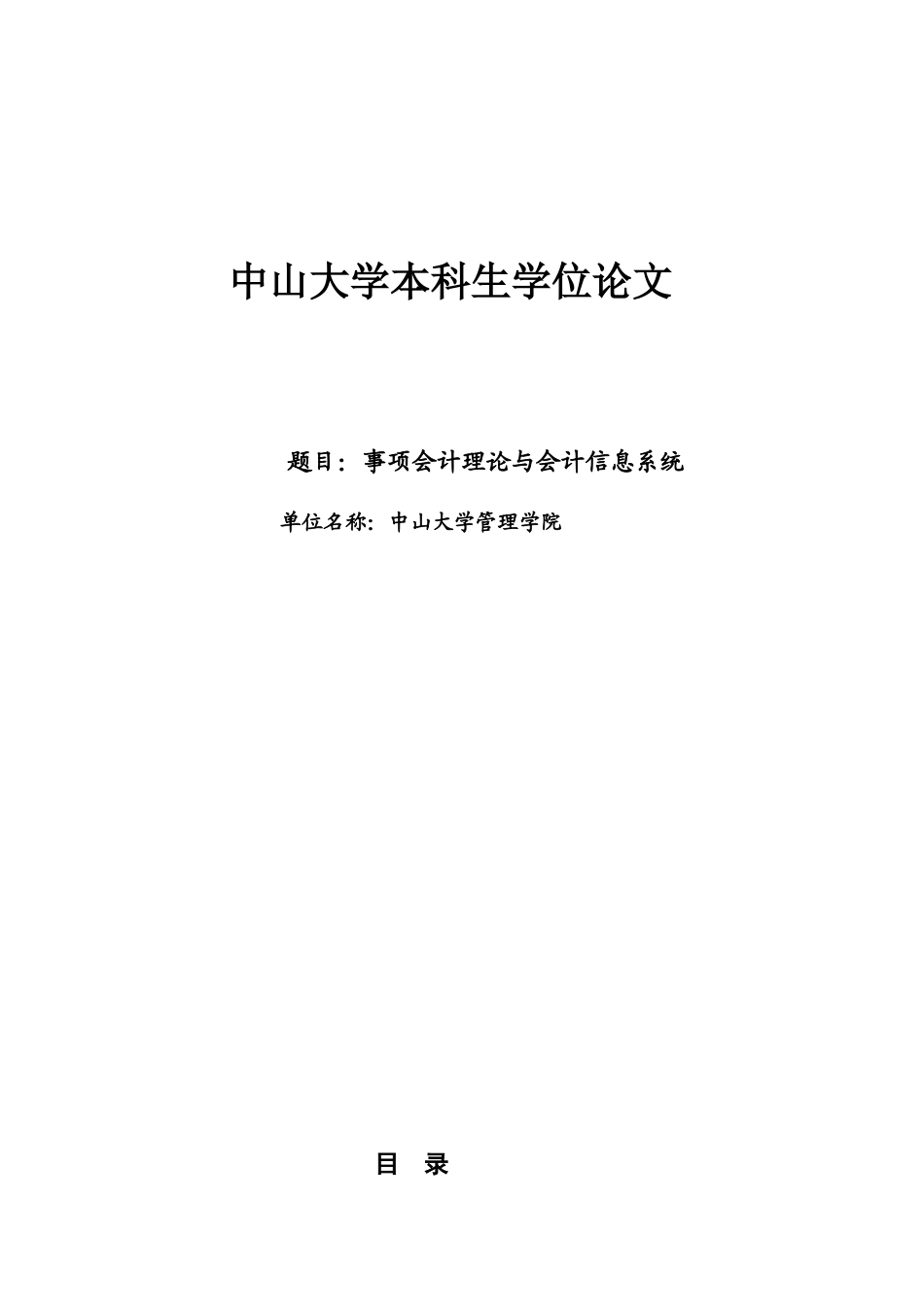 中山大学本科生学位论文

题目：事项会计理论与会计信息系统

单位名称：中山大学管理学院

目 录